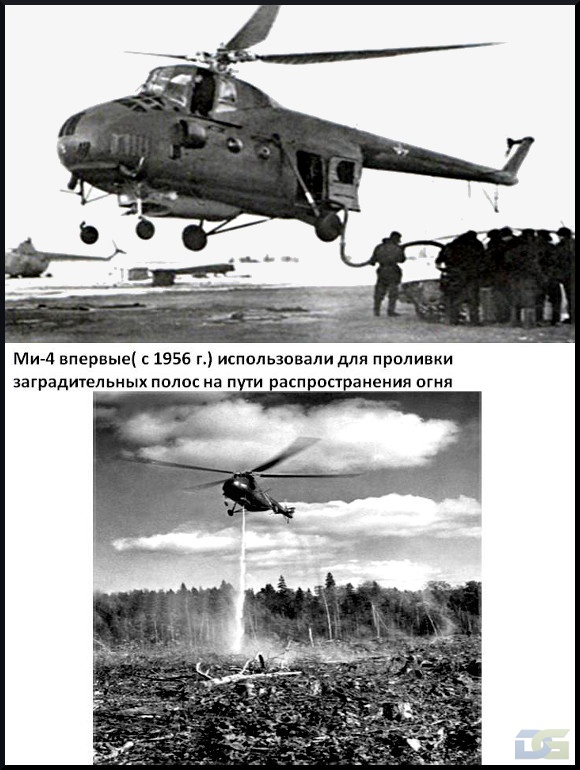 Ми-4 впервые( с 1956 г.) использовали для проливки заградительных полос на пути распространения огня